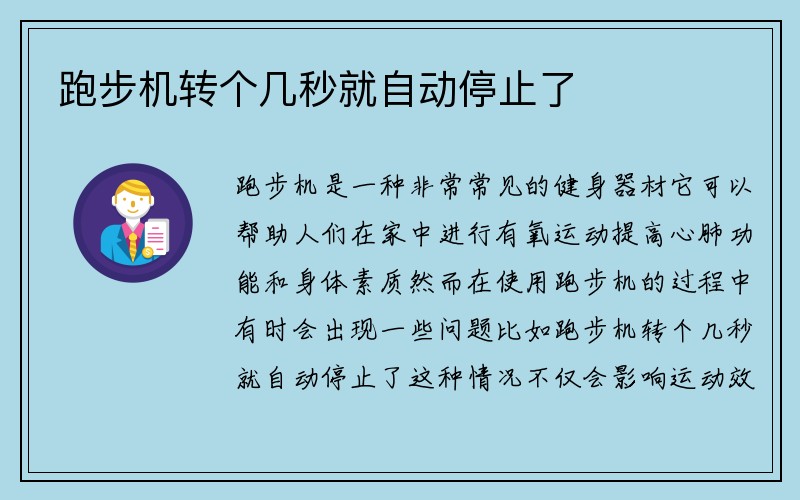 跑步机转个几秒就自动停止了

跑步机是一种非常常见的健身器材它可以帮助人们在家中进行有氧运动提高心肺功能和身体素质然而在使用跑步机的过程中有时会出现一些问题比如跑步机转个几秒就自动停止了这种情况不仅会影响运动效